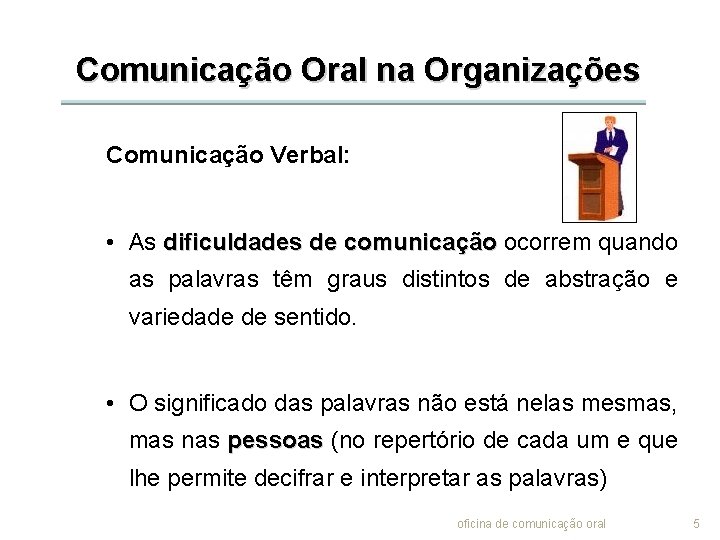 Comunicação Oral na Organizações

Comunicação Verbal:

• As dificuldades de comunicação ocorrem quando as palavras têm graus distintos de abstração e variedade de sentido.

• O significado das palavras não está nelas mesmas, mas nas pessoas (no repertório de cada um e que lhe permite decifrar e interpretar as palavras)

oficina de comunicação oral 5